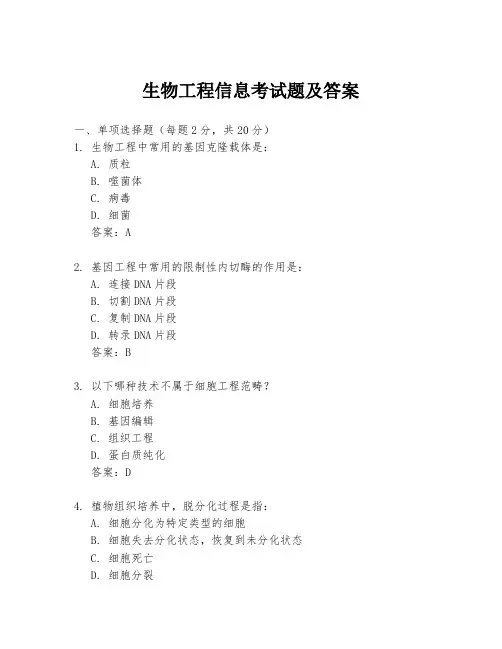 生物工程信息考试题及答案

一、单项选择题（每题2分，共20分）

1. 生物工程中常用的基因克隆载体是：
A. 质粒
B. 噬菌体
C. 病毒
D. 细菌
答案：A

2. 基因工程中常用的限制性内切酶的作用是：
A. 连接DNA片段
B. 切割DNA片段
C. 复制DNA片段
D. 转录DNA片段
答案：B

3. 以下哪种技术不属于细胞工程范畴？
A. 细胞培养
B. 基因编辑
C. 组织工程
D. 蛋白质纯化
答案：D

4. 植物组织培养中，脱分化过程是指：
A. 细胞分化为特定类型的细胞
B. 细胞失去分化状态，恢复到未分化状态
C. 细胞死亡
D. 细胞分裂